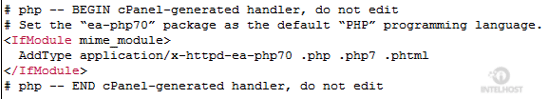 # php -- BEGIN cPanel-generated handler, do not edit
# Set the “ea-php70” package as the default “PHP” programming language.
<IfModule mime_module>
  AddType application/x-httpd-ea-php70 .php .php7 .phtml
</IfModule>
# php -- END cPanel-generated handler, do not edit

INTELHOST